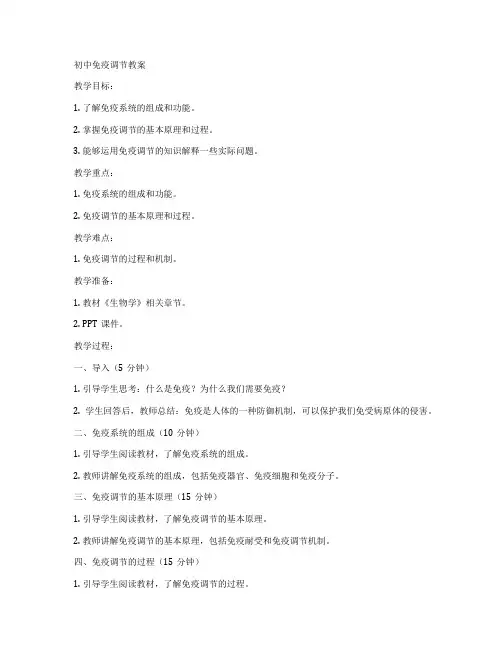 初中免疫调节教案

教学目标：

1. 了解免疫系统的组成和功能。

2. 掌握免疫调节的基本原理和过程。

3. 能够运用免疫调节的知识解释一些实际问题。

教学重点：

1. 免疫系统的组成和功能。

2. 免疫调节的基本原理和过程。

教学难点：

1. 免疫调节的过程和机制。

教学准备：

1. 教材《生物学》相关章节。

2. PPT 课件。

教学过程：

一、导入（5 分钟）

1. 引导学生思考：什么是免疫？为什么我们需要免疫？

2. 学生回答后，教师总结：免疫是人体的一种防御机制，可以保护我们免受病原体的侵害。

二、免疫系统的组成（10 分钟）

1. 引导学生阅读教材，了解免疫系统的组成。

2. 教师讲解免疫系统的组成，包括免疫器官、免疫细胞和免疫分子。

三、免疫调节的基本原理（15 分钟）

1. 引导学生阅读教材，了解免疫调节的基本原理。

2. 教师讲解免疫调节的基本原理，包括免疫耐受和免疫调节机制。

四、免疫调节的过程（15 分钟）

1. 引导学生阅读教材，了解免疫调节的过程。